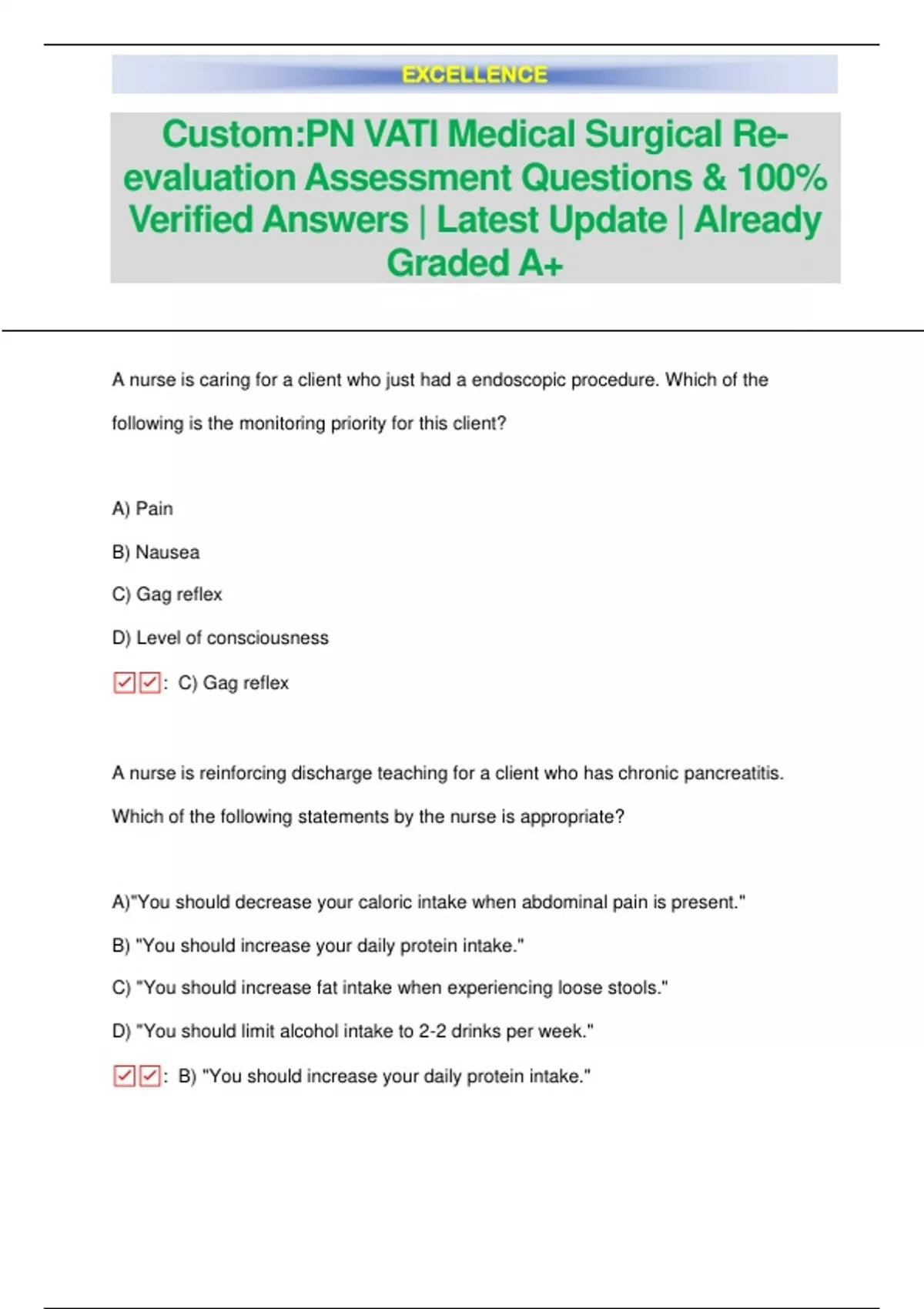 EXCELLENCE

Custom:PN VATI Medical Surgical Re-evaluation Assessment Questions & 100% Verified Answers | Latest Update | Already Graded A+

A nurse is caring for a client who just had a endoscopic procedure. Which of the following is the monitoring priority for this client?

A) Pain

B) Nausea

C) Gag reflex

D) Level of consciousness

☑☑: C) Gag reflex

A nurse is reinforcing discharge teaching for a client who has chronic pancreatitis. Which of the following statements by the nurse is appropriate?

A)"You should decrease your caloric intake when abdominal pain is present."

B) "You should increase your daily protein intake."

C) "You should increase fat intake when experiencing loose stools."

D) "You should limit alcohol intake to 2-2 drinks per week."

☑☑: B) "You should increase your daily protein intake."